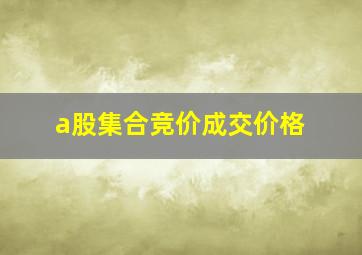 a股集合竞价成交价格